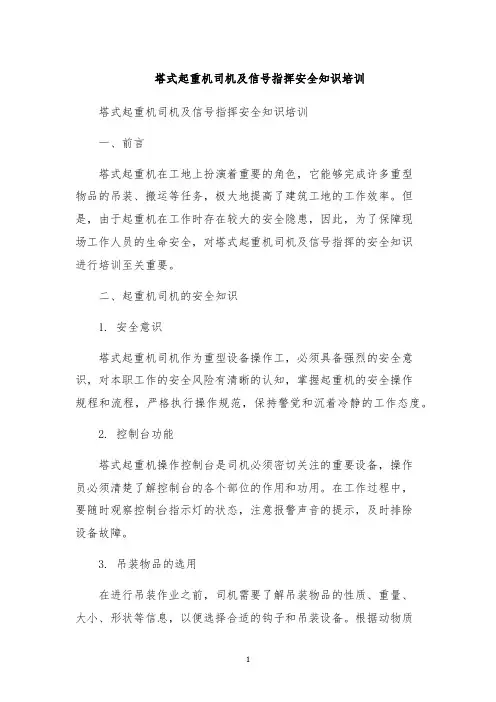 塔式起重机司机及信号指挥安全知识培训

塔式起重机司机及信号指挥安全知识培训

一、前言

塔式起重机在工地上扮演着重要的角色，它能够完成许多重型物品的吊装、搬运等任务，极大地提高了建筑工地的工作效率。但是，由于起重机在工作时存在较大的安全隐患，因此，为了保障现场工作人员的生命安全，对塔式起重机司机及信号指挥的安全知识进行培训至关重要。

二、起重机司机的安全知识

1. 安全意识

塔式起重机司机作为重型设备操作工，必须具备强烈的安全意识，对本职工作的安全风险有清晰的认知，掌握起重机的安全操作规程和流程，严格执行操作规范，保持警觉和沉着冷静的工作态度。

2. 控制台功能

塔式起重机操作控制台是司机必须密切关注的重要设备，操作员必须清楚了解控制台的各个部位的作用和功用。在工作过程中，要随时观察控制台指示灯的状态，注意报警声音的提示，及时排除设备故障。

3. 吊装物品的选用

在进行吊装作业之前，司机需要了解吊装物品的性质、重量、大小、形状等信息，以便选择合适的钩子和吊装设备。根据动物质

1